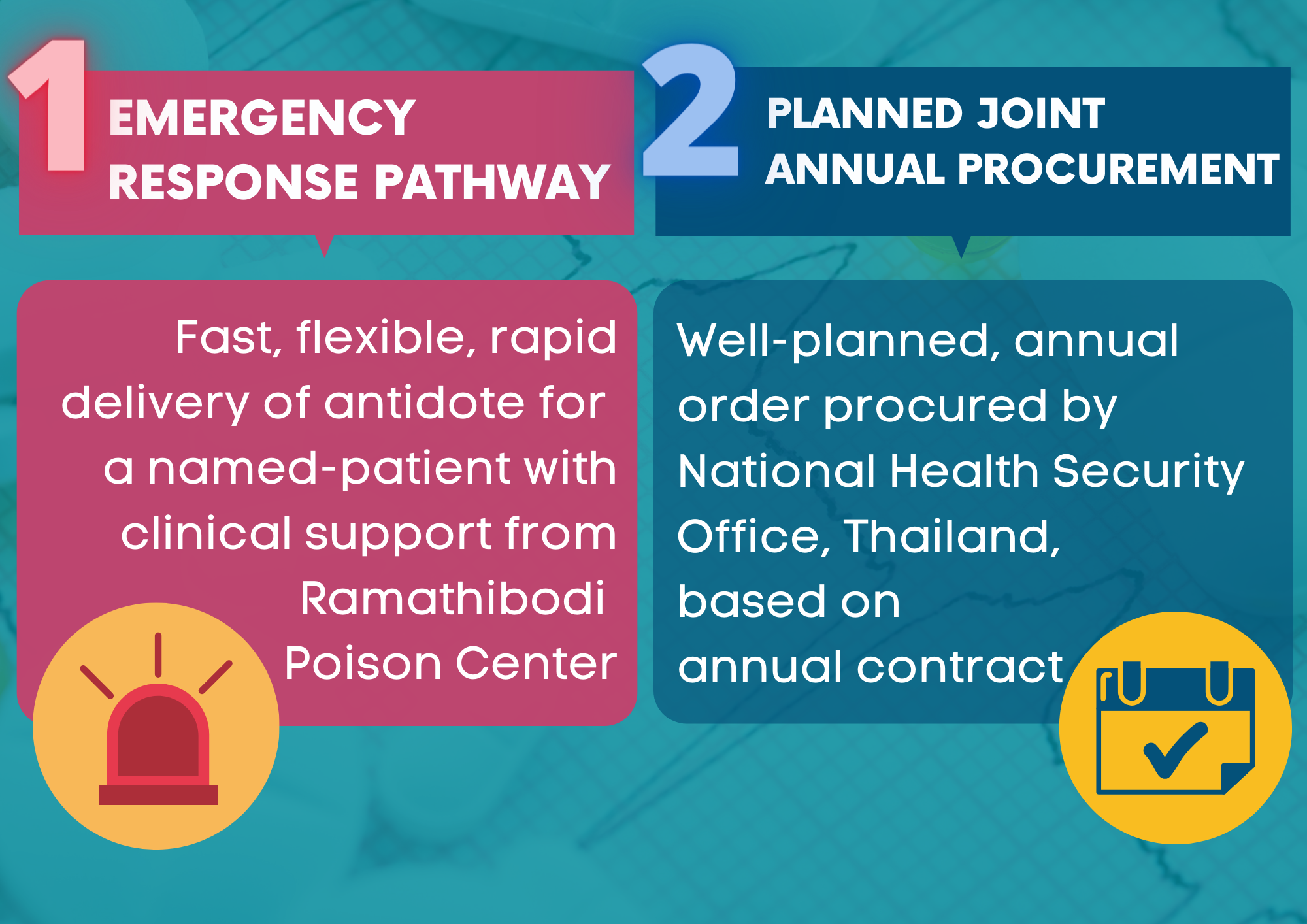 1 EMERGENCY RESPONSE PATHWAY

Fast, flexible, rapid delivery of antidote for a named-patient with clinical support from Ramathibodi Poison Center

2 PLANNED JOINT ANNUAL PROCUREMENT

Well-planned, annual order procured by National Health Security Office, Thailand, based on annual contract